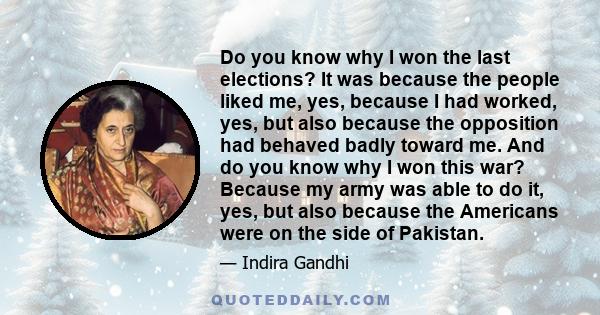 Do you know why I won the last elections? It was because the people liked me, yes, because I had worked, yes, but also because the opposition had behaved badly toward me. And do you know why I won this war? Because my army was able to do it, yes, but also because the Americans were on the side of Pakistan.

— Indira Gandhi

QUOTEDDAILY.COM